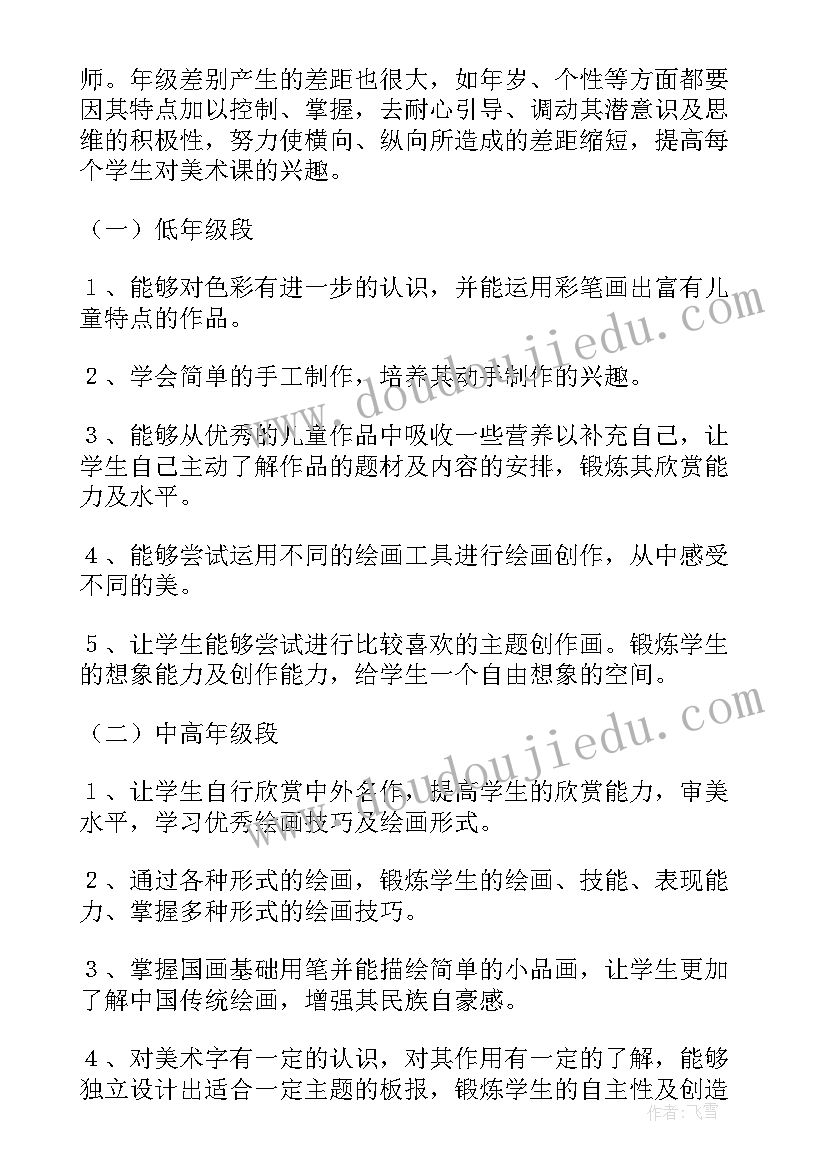 师。年级差别产生的差距也很大，如年岁、个性等方面都要因其特点加以控制、掌握，去耐心引导、调动其潜意识及思维的积极性，努力使横向、纵向所造成的差距缩短，提高每个学生对美术课的兴趣。

（一）低年级段

１、能够对色彩有进一步的认识，并能运用彩笔画出富有儿童特点的作品。

２、学会简单的手工制作，培养其动手制作的兴趣。

３、能够从优秀的儿童作品中吸收一些营养以补充自己，让学生自己主动了解作品的题材及内容的安排，锻炼其欣赏能力及水平。

４、能够尝试运用不同的绘画工具进行绘画创作，从中感受不同的美。

５、让学生能够尝试进行比较喜欢的主题创作画。锻炼学生的想象能力及创作能力，给学生一个自由想象的空间。

（二）中高年级段

１、让学生自行欣赏中外名作，提高学生的欣赏能力，审美水平，学习优秀绘画技巧及绘画形式。

２、通过各种形式的绘画，锻炼学生的绘画、技能、表现能力、掌握多种形式的绘画技巧。

３、掌握国画基础用笔并能描绘简单的小品画，让学生更加了解中国传统绘画，增强其民族自豪感。

４、对美术字有一定的认识，对其作用有一定的了解，能够独立设计出适合一定主题的板报，锻炼学生的自主性及创造

www.doudoujiedu.com
www.doudoujiedu.com
作者：飞雪